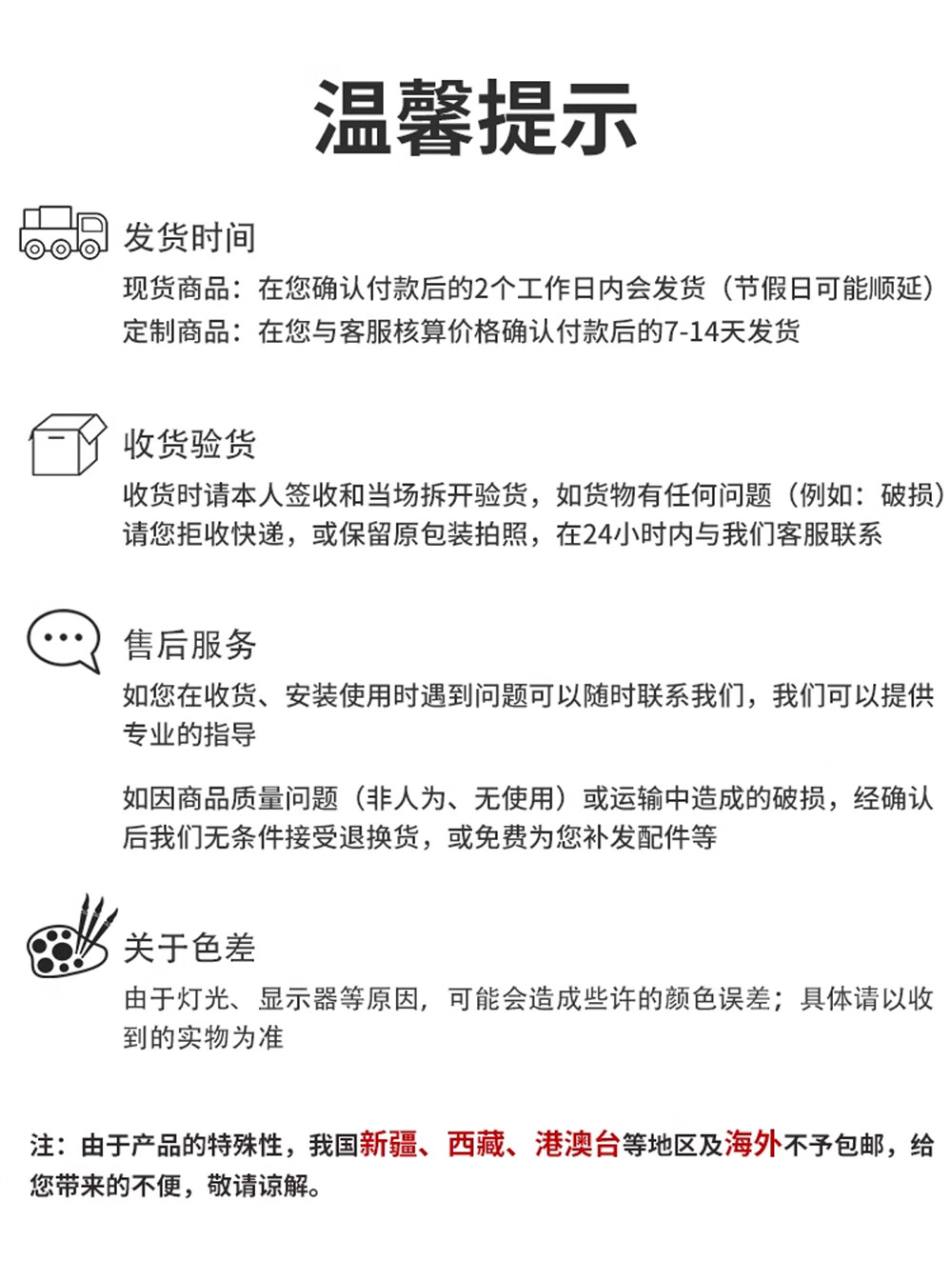 温馨提示

发货时间

现货商品：在您确认付款后的2个工作日内会发货（节假日可能顺延）
定制商品：在您与客服核算价格确认付款后的7-14天发货

收货验货

收货时请本人签收和当场拆开验货，如货物有任何问题（例如：破损）请您拒收快递，或保留原包装拍照，在24小时内与我们客服联系

售后服务

如您在收货、安装使用时遇到问题可以随时联系我们，我们可以提供专业的指导

如因商品质量问题（非人为、无使用）或运输中造成的破损，经确认后我们无条件接受退换货，或免费为您补发配件等

关于色差

由于灯光、显示器等原因，可能会造成些许的颜色误差；具体请以收到的实物为准

注：由于产品的特殊性，我国新疆、西藏、港澳台等地区及海外不予包邮，给您带来的不便，敬请谅解。